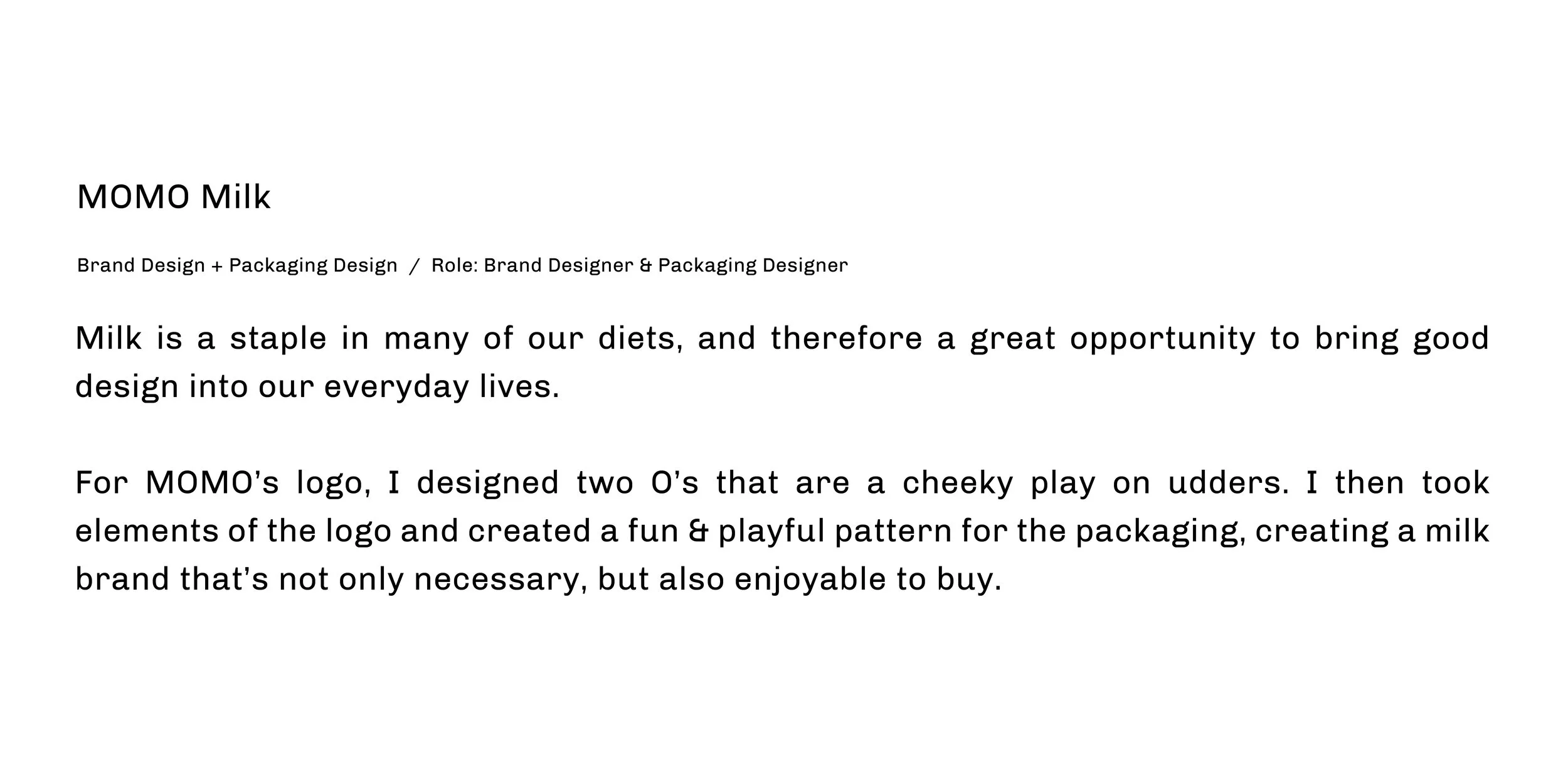 MOMO Milk

Brand Design + Packaging Design / Role: Brand Designer & Packaging Designer

Milk is a staple in many of our diets, and therefore a great opportunity to bring good design into our everyday lives.

For MOMO's logo, I designed two O's that are a cheeky play on udders. I then took elements of the logo and created a fun & playful pattern for the packaging, creating a milk brand that's not only necessary, but also enjoyable to buy.